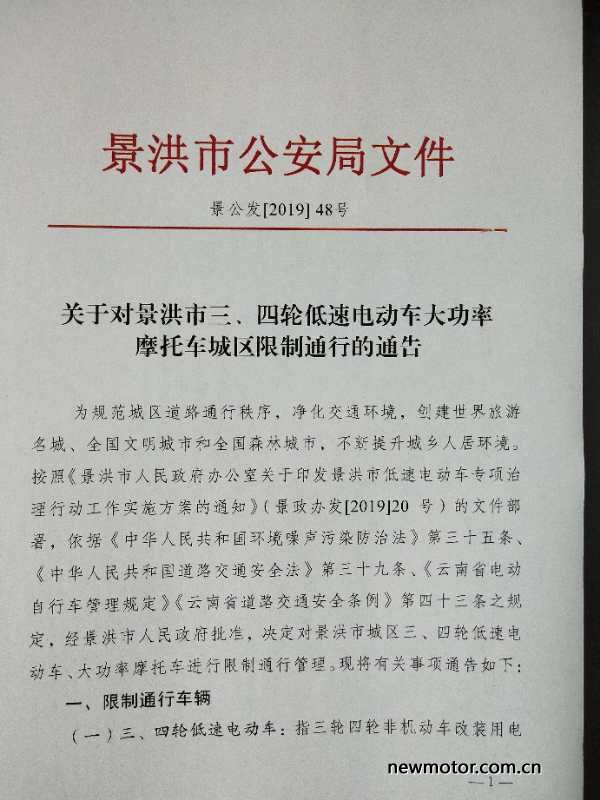 景洪市公安局文件

景公发[2019] 48号

关于对景洪市三、四轮低速电动车大功率摩托车城区限制通行的通告

为规范城区道路通行秩序，净化交通环境，创建世界旅游名城、全国文明城市和全国森林城市，不断提升城乡人居环境。按照《景洪市人民政府办公室关于印发景洪市低速电动车专项治理行动工作实施方案的通知》（景政办发[2019]20 号）的文件部署，依据《中华人民共和国环境噪声污染防治法》第三十五条、《中华人民共和国道路交通安全法》第三十九条、《云南省电动自行车管理规定》《云南省道路交通安全条例》第四十三条之规定，经景洪市人民政府批准，决定对景洪市城区三、四轮低速电动车、大功率摩托车进行限制通行管理。现将有关事项通告如下：

一、限制通行车辆

（一）三、四轮低速电动车：指三轮四轮非机动车改装用电

newmotor.com.cn

—1—